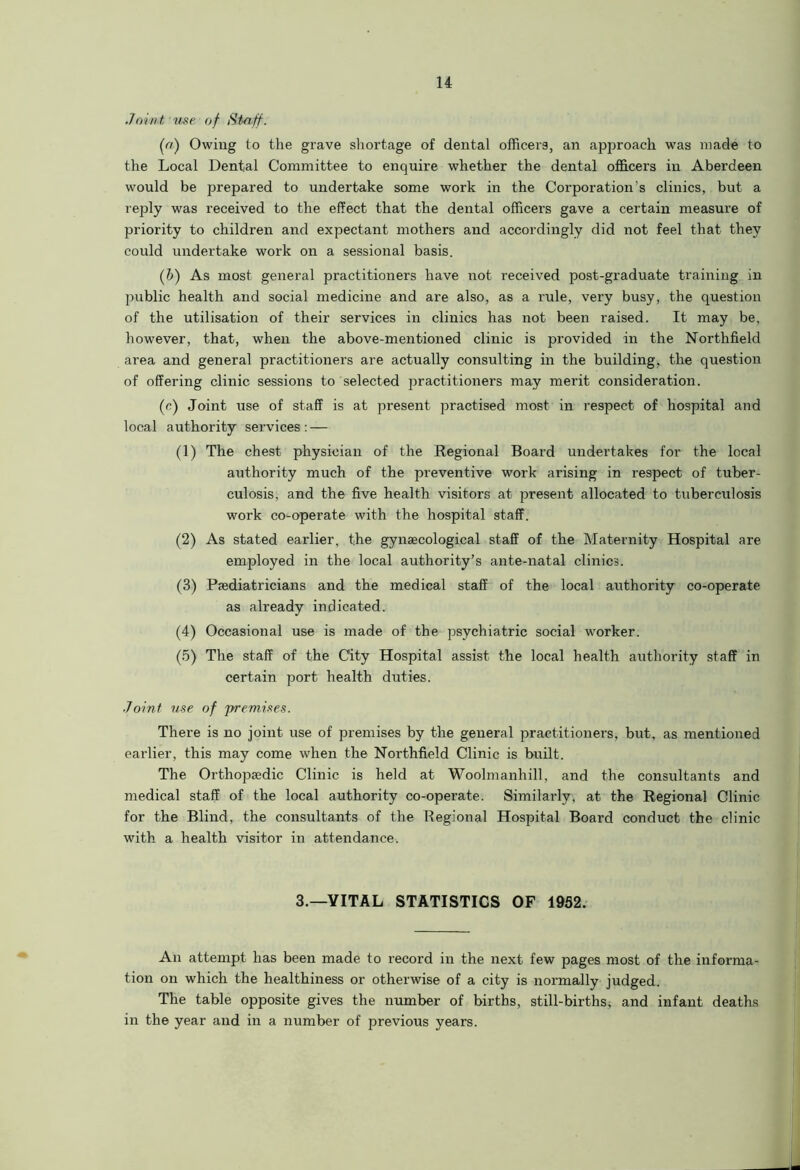 14

Joint use of Staff.

(a) Owing to the grave shortage of dental officers, an approach was made to the Local Dental Committee to enquire whether the dental officers in Aberdeen would be prepared to undertake some work in the Corporation's clinics, but a reply was received to the effect that the dental officers gave a certain measure of priority to children and expectant mothers and accordingly did not feel that they could undertake work on a sessional basis.

(b) As most general practitioners have not received post-graduate training in public health and social medicine and are also, as a rule, very busy, the question of the utilisation of their services in clinics has not been raised. It may be, however, that, when the above-mentioned clinic is provided in the Northfield area and general practitioners are actually consulting in the building, the question of offering clinic sessions to selected practitioners may merit consideration.

(c) Joint use of staff is at present practised most in respect of hospital and local authority services:—

(1) The chest physician of the Regional Board undertakes for the local authority much of the preventive work arising in respect of tuberculosis, and the five health visitors at present allocated to tuberculosis work co-operate with the hospital staff.

(2) As stated earlier, the gynæcological staff of the Maternity Hospital are employed in the local authority's ante-natal clinics.

(3) Pædiatricians and the medical staff of the local authority co-operate as already indicated.

(4) Occasional use is made of the psychiatric social worker.

(5) The staff of the City Hospital assist the local health authority staff in certain port health duties.

Joint use of premises.

There is no joint use of premises by the general practitioners, but, as mentioned earlier, this may come when the Northfield Clinic is built.

The Orthopædic Clinic is held at Woolmanhill, and the consultants and medical staff of the local authority co-operate. Similarly, at the Regional Clinic for the Blind, the consultants of the Regional Hospital Board conduct the clinic with a health visitor in attendance.

3.—VITAL STATISTICS OF 1952.

An attempt has been made to record in the next few pages most of the information on which the healthiness or otherwise of a city is normally judged.

The table opposite gives the number of births, still-births, and infant deaths in the year and in a number of previous years.